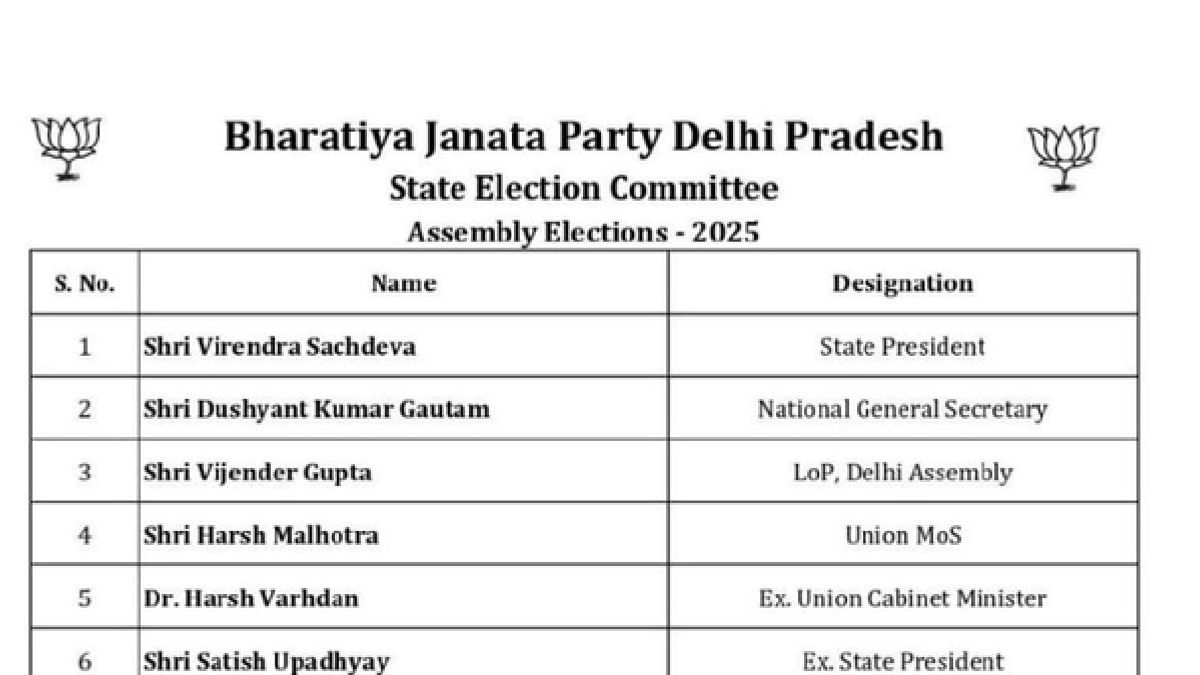 Bharatiya Janata Party Delhi Pradesh
State Election Committee
Assembly Elections - 2025

| S. No. | Name | Designation |
|---|---|---|
| 1 | Shri Virendra Sachdeva | State President |
| 2 | Shri Dushyant Kumar Gautam | National General Secretary |
| 3 | Shri Vijender Gupta | LoP, Delhi Assembly |
| 4 | Shri Harsh Malhotra | Union MoS |
| 5 | Dr. Harsh Varhdan | Ex. Union Cabinet Minister |
| 6 | Shri Satish Upadhyay | Ex. State President |